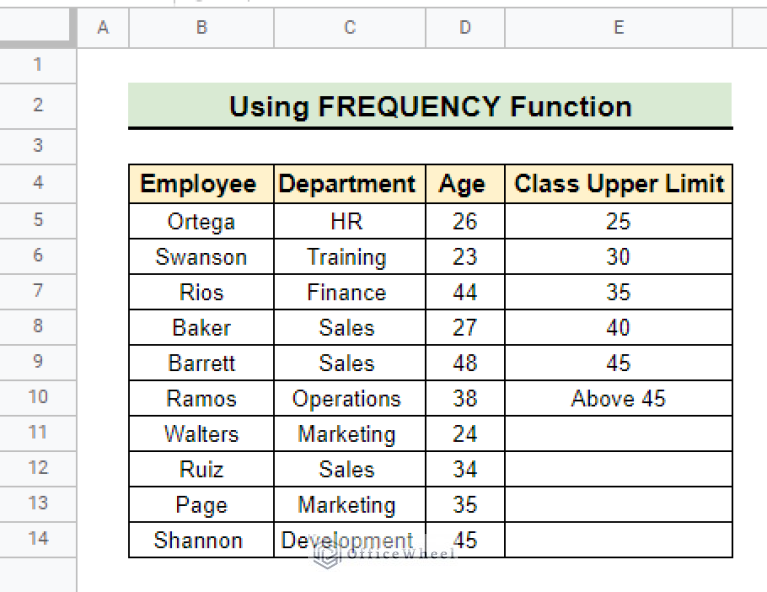 | | A | B | C | D | E |
|---|---|---|---|---|---|
| 1 | | | | | |
| 2 | | Using FREQUENCY Function | | | |
| 3 | | | | | |
| 4 | | Employee | Department | Age | Class Upper Limit |
| 5 | | Ortega | HR | 26 | 25 |
| 6 | | Swanson | Training | 23 | 30 |
| 7 | | Rios | Finance | 44 | 35 |
| 8 | | Baker | Sales | 27 | 40 |
| 9 | | Barrett | Sales | 48 | 45 |
| 10 | | Ramos | Operations | 38 | Above 45 |
| 11 | | Walters | Marketing | 24 | |
| 12 | | Ruiz | Sales | 34 | |
| 13 | | Page | Marketing | 35 | |
| 14 | | Shannon | Development | 45 | |

OfficeWheel